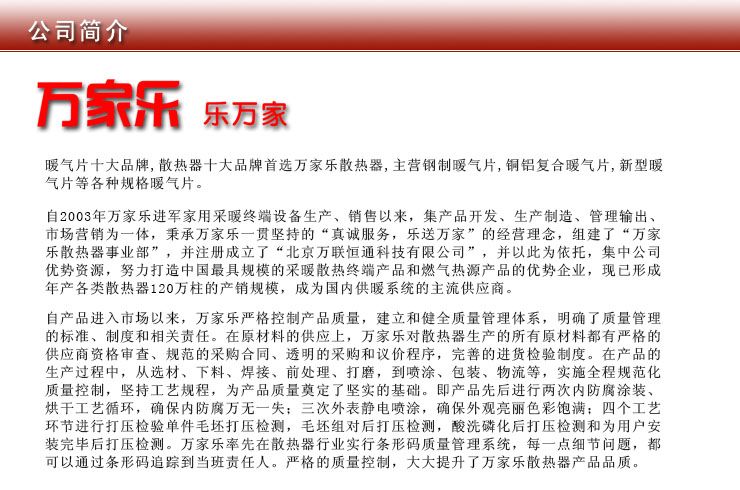 公司简介

万家乐 乐万家

暖气片十大品牌，散热器十大品牌首选万家乐散热器，主营钢制暖气片，铜铝复合暖气片，新型暖气片等各种规格暖气片。

自2003年万家乐进军家用采暖终端设备生产、销售以来，集产品开发、生产制造、管理输出、市场营销为一体，秉承万家乐一贯坚持的“真诚服务，乐送万家”的经营理念，组建了“万家乐散热器事业部”，并注册成立了“北京万联恒通科技有限公司”，并以此为依托，集中公司优势资源，努力打造中国最具规模的采暖散热终端产品和燃气热源产品的优势企业，现已形成年产各类散热器120万柱的产销规模，成为国内供暖系统的主流供应商。

自产品进入市场以来，万家乐严格控制产品质量，建立和健全质量管理体系，明确了质量管理的标准、制度和相关责任。在原材料的供应上，万家乐对散热器生产的所有原材料都有严格的供应商资格审查、规范的采购合同、透明的采购和议价程序，完善的进货检验制度。在产品的生产过程中，从选材、下料、焊接、前处理、打磨，到喷涂、包装、物流等，实施全程规范化质量控制，坚持工艺规程，为产品质量奠定了坚实的基础。即产品先后进行两次内防腐涂装、烘干工艺循环，确保内防腐万无一失；三次外表静电喷涂，确保外观亮丽色彩饱满；四个工艺环节进行打压检验单件毛坯打压检测，毛坯组对后打压检测，酸洗磷化后打压检测和为用户安装完毕后打压检测。万家乐率先在散热器行业实行条形码质量管理系统，每一点细节问题，都可以通过条形码追踪到当班责任人。严格的质量控制，大大提升了万家乐散热器产品品质。